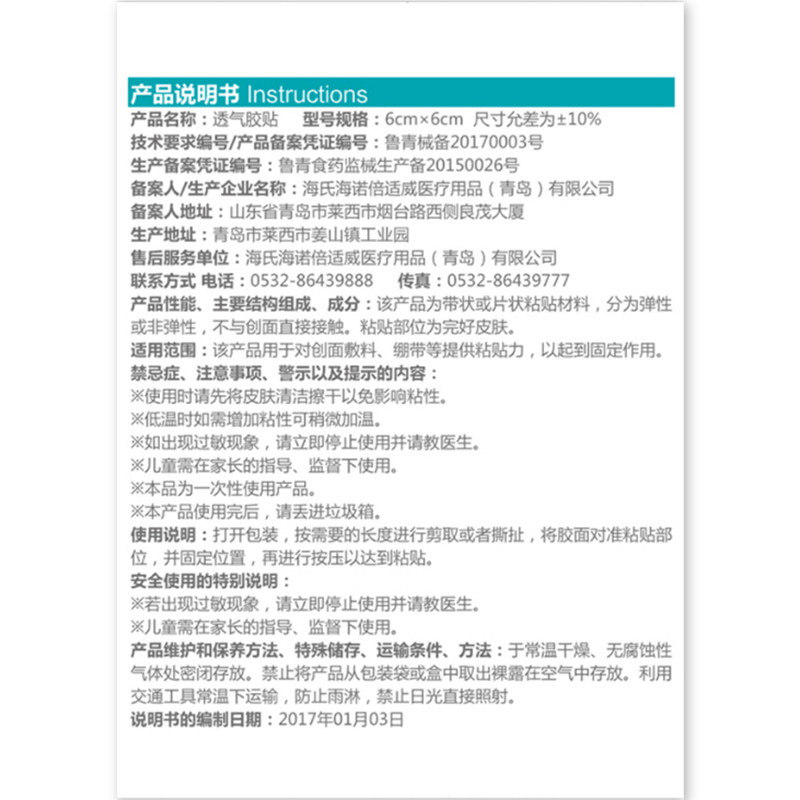 产品说明书 Instructions

产品名称：透气胶贴　型号规格：6cm×6cm 尺寸允差为±10%

技术要求编号/产品备案凭证编号：鲁青械备20170003号

生产备案凭证编号：鲁青食药监械生产备20150026号

备案人/生产企业名称：海氏海诺倍适威医疗用品（青岛）有限公司

备案人地址：山东省青岛市莱西市烟台路西侧良茂大厦

生产地址：青岛市莱西市姜山镇工业园

售后服务单位：海氏海诺倍适威医疗用品（青岛）有限公司

联系方式 电话：0532-86439888　传真：0532-86439777

产品性能、主要结构组成、成分：该产品为带状或片状粘贴材料，分为弹性或非弹性，不与创面直接接触。粘贴部位为完好皮肤。

适用范围：该产品用于对创面敷料、绷带等提供粘贴力，以起到固定作用。

禁忌症、注意事项、警示以及提示的内容：

※使用时请先将皮肤清洁擦干以免影响粘性。

※低温时如需增加粘性可稍微加温。

※如出现过敏现象，请立即停止使用并请教医生。

※儿童需在家长的指导、监督下使用。

※本品为一次性使用产品。

※本产品使用完后，请丢进垃圾箱。

使用说明：打开包装，按需要的长度进行剪取或者撕扯，将胶面对准粘贴部位，并固定位置，再进行按压以达到粘贴。

安全使用的特别说明：

※若出现过敏现象，请立即停止使用并请教医生。

※儿童需在家长的指导、监督下使用。

产品维护和保养方法、特殊储存、运输条件、方法：于常温干燥、无腐蚀性气体处密闭存放。禁止将产品从包装袋或盒中取出裸露在空气中存放。利用交通工具常温下运输，防止雨淋，禁止日光直接照射。

说明书的编制日期：2017年01月03日